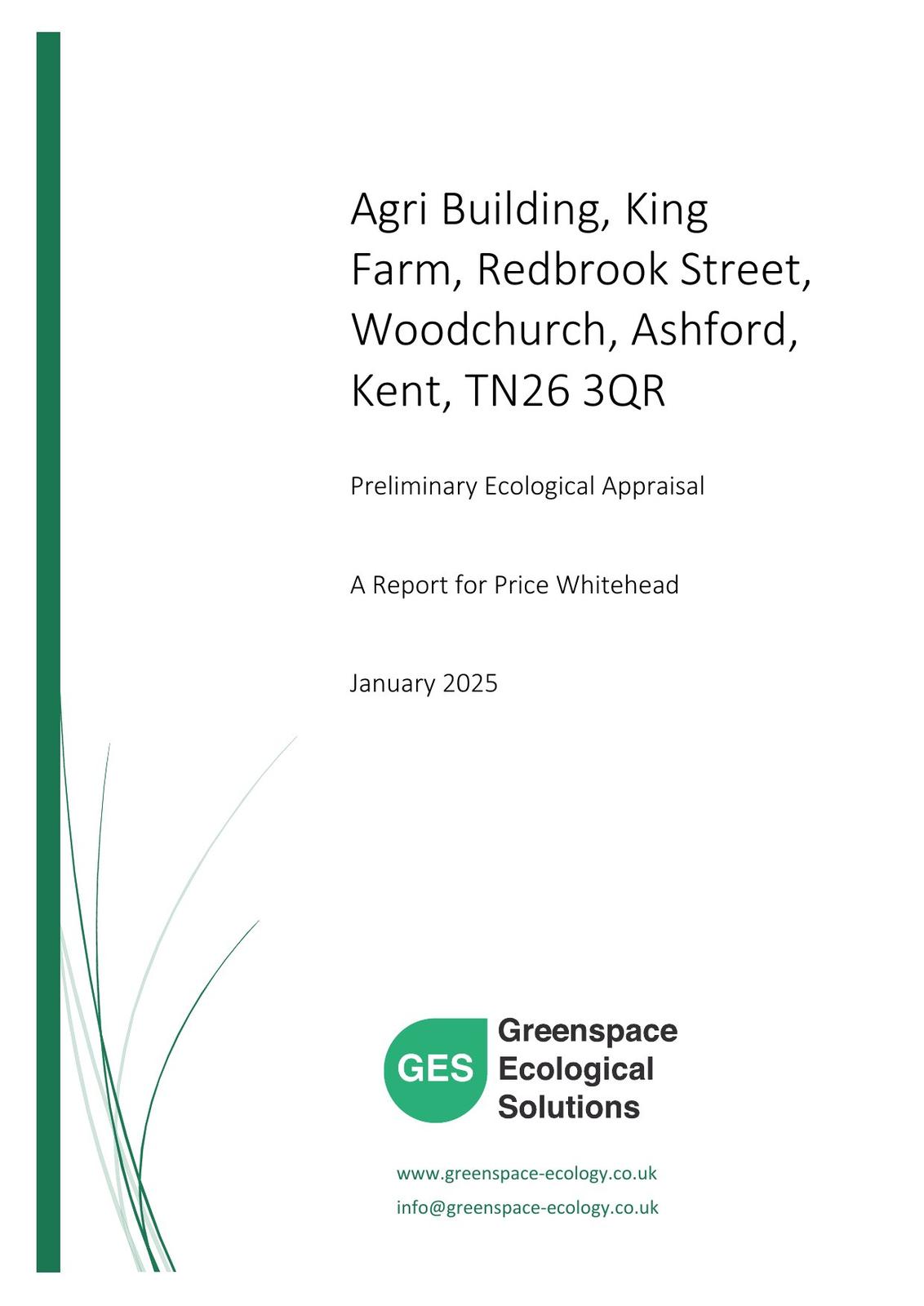 Agri Building, King Farm, Redbrook Street, Woodchurch, Ashford, Kent, TN26 3QR

Preliminary Ecological Appraisal

A Report for Price Whitehead

January 2025

GES

Greenspace
Ecological
Solutions

www.greenspace-ecology.co.uk
info@greenspace-ecology.co.uk